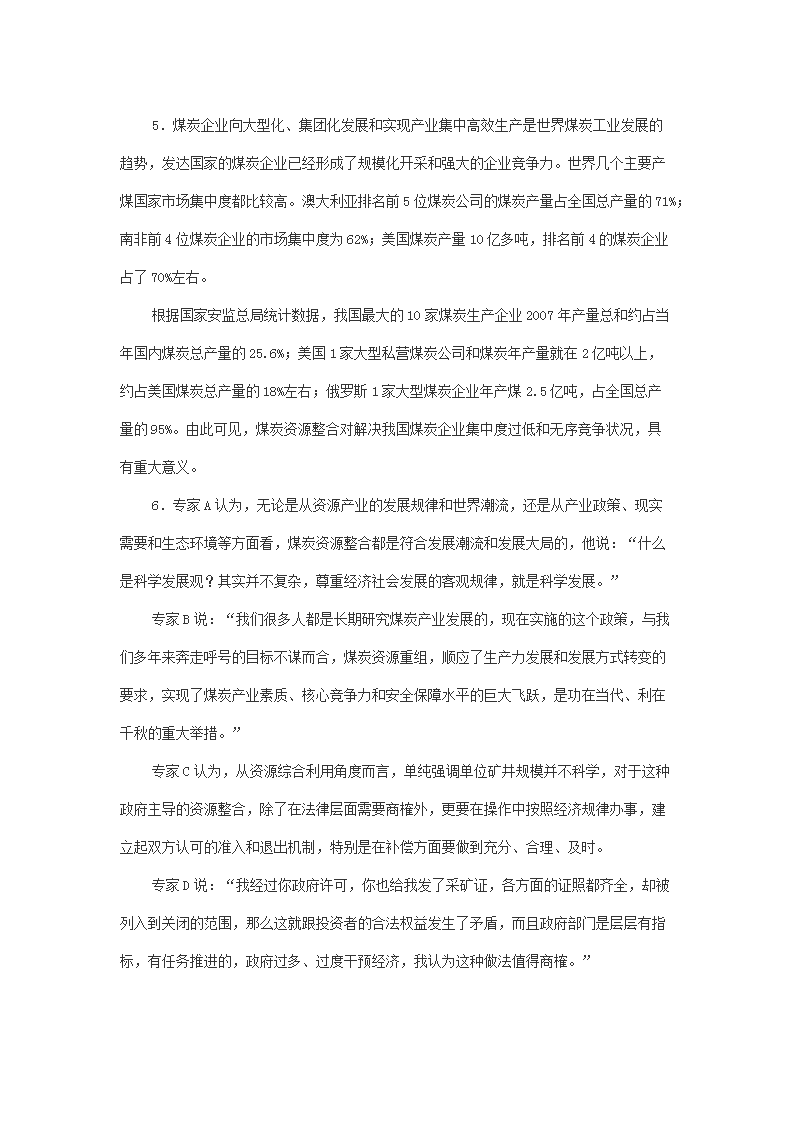 5．煤炭企业向大型化、集团化发展和实现产业集中高效生产是世界煤炭工业发展的趋势，发达国家的煤炭企业已经形成了规模化开采和强大的企业竞争力。世界几个主要产煤国家市场集中度都比较高。澳大利亚排名前5位煤炭公司的煤炭产量占全国总产量的71%；南非前4位煤炭企业的市场集中度为62%；美国煤炭产量10亿多吨，排名前4的煤炭企业占了70%左右。

根据国家安监总局统计数据，我国最大的10家煤炭生产企业2007年产量总和约占当年国内煤炭总产量的25.6%；美国1家大型私营煤炭公司和煤炭年产量就在2亿吨以上，约占美国煤炭总产量的18%左右；俄罗斯1家大型煤炭企业年产煤2.5亿吨，占全国总产量的95%。由此可见，煤炭资源整合对解决我国煤炭企业集中度过低和无序竞争状况，具有重大意义。

6．专家A认为，无论是从资源产业的发展规律和世界潮流，还是从产业政策、现实需要和生态环境等方面看，煤炭资源整合都是符合发展潮流和发展大局的，他说：“什么是科学发展观？其实并不复杂，尊重经济社会发展的客观规律，就是科学发展。”

专家B说：“我们很多人都是长期研究煤炭产业发展的，现在实施的这个政策，与我们多年来奔走呼号的目标不谋而合，煤炭资源重组，顺应了生产力发展和发展方式转变的要求，实现了煤炭产业素质、核心竞争力和安全保障水平的巨大飞跃，是功在当代、利在千秋的重大举措。”

专家C认为，从资源综合利用角度而言，单纯强调单位矿井规模并不科学，对于这种政府主导的资源整合，除了在法律层面需要商榷外，更要在操作中按照经济规律办事，建立起双方认可的准入和退出机制，特别是在补偿方面要做到充分、合理、及时。

专家D说：“我经过你政府许可，你也给我发了采矿证，各方面的证照都齐全，却被列入到关闭的范围，那么这就跟投资者的合法权益发生了矛盾，而且政府部门是层层有指标，有任务推进的，政府过多、过度干预经济，我认为这种做法值得商榷。”